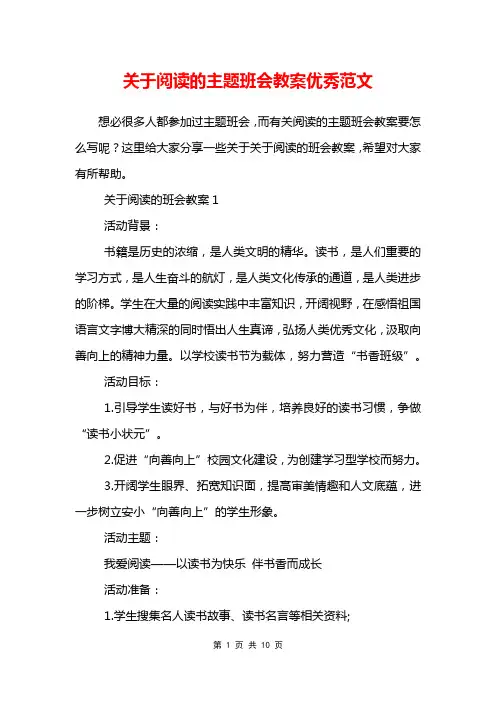 关于阅读的主题班会教案优秀范文

想必很多人都参加过主题班会，而有关阅读的主题班会教案要怎么写呢？这里给大家分享一些关于关于阅读的班会教案，希望对大家有所帮助。

关于阅读的班会教案 1

活动背景：

书籍是历史的浓缩，是人类文明的精华。读书，是人们重要的学习方式，是人生奋斗的航灯，是人类文化传承的通道，是人类进步的阶梯。学生在大量的阅读实践中丰富知识，开阔视野，在感悟祖国语言文字博大精深的同时悟出人生真谛，弘扬人类优秀文化，汲取向善向上的精神力量。以学校读书节为载体，努力营造“书香班级”。

活动目标：

1.引导学生读好书，与好书为伴，培养良好的读书习惯，争做“读书小状元”。

2.促进“向善向上”校园文化建设，为创建学习型学校而努力。

3.开阔学生眼界、拓宽知识面，提高审美情趣和人文底蕴，进一步树立安小“向善向上”的学生形象。

活动主题：

我爱阅读——以读书为快乐 伴书香而成长

活动准备：

1.学生搜集名人读书故事、读书名言等相关资料;

第 1 页 共 10 页